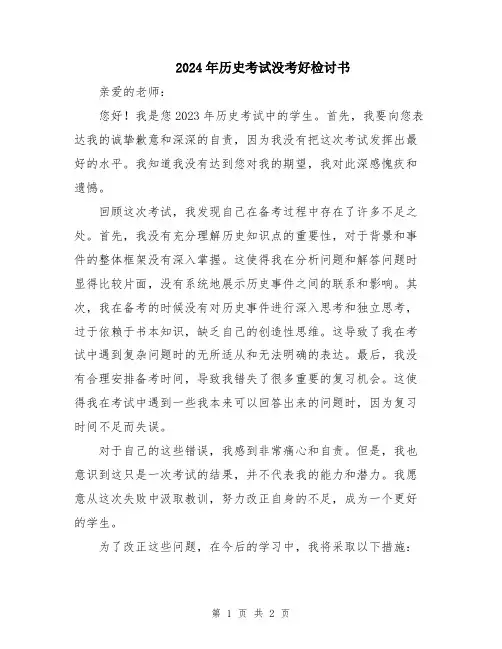 2024年历史考试没考好检讨书

亲爱的老师：

您好！我是您2023年历史考试中的学生。首先，我要向您表达我的诚挚歉意和深深的自责，因为我没有把这次考试发挥出最好的水平。我知道我没有达到您对我的期望，我对此深感愧疚和遗憾。

回顾这次考试，我发现自己在备考过程中存在了许多不足之处。首先，我没有充分理解历史知识点的重要性，对于背景和事件的整体框架没有深入掌握。这使得我在分析问题和解答问题时显得比较片面，没有系统地展示历史事件之间的联系和影响。其次，我在备考的时候没有对历史事件进行深入思考和独立思考，过于依赖于书本知识，缺乏自己的创造性思维。这导致了我在考试中遇到复杂问题时的无所适从和无法明确的表达。最后，我没有合理安排备考时间，导致我错失了很多重要的复习机会。这使得我在考试中遇到一些我本来可以回答出来的问题时，因为复习时间不足而失误。

对于自己的这些错误，我感到非常痛心和自责。但是，我也意识到这只是一次考试的结果，并不代表我的能力和潜力。我愿意从这次失败中汲取教训，努力改正自身的不足，成为一个更好的学生。

为了改正这些问题，在今后的学习中，我将采取以下措施：

第 1 页 共 2 页